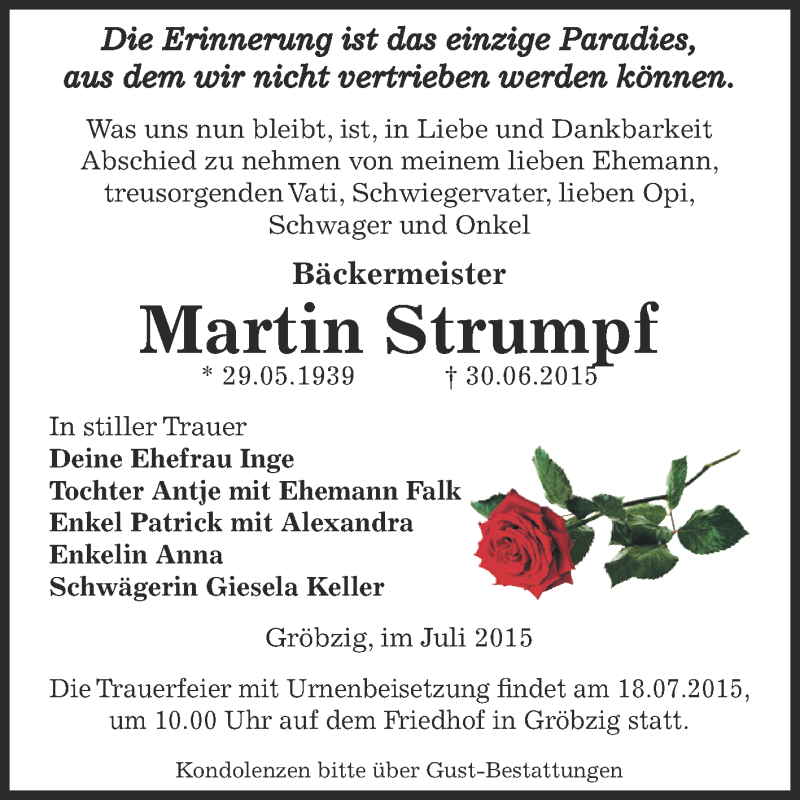 Die Erinnerung ist das einzige Paradies, aus dem wir nicht vertrieben werden können.

Was uns nun bleibt, ist, in Liebe und Dankbarkeit Abschied zu nehmen von meinem lieben Ehemann, treusorgenden Vati, Schwiegervater, lieben Opi, Schwager und Onkel

Bäckermeister

Martin Strumpf

* 29.05.1939 † 30.06.2015

In stiller Trauer
Deine Ehefrau Inge
Tochter Antje mit Ehemann Falk
Enkel Patrick mit Alexandra
Enkelin Anna
Schwägerin Giesela Keller

Gröbzig, im Juli 2015

Die Trauerfeier mit Urnenbeisetzung findet am 18.07.2015, um 10.00 Uhr auf dem Friedhof in Gröbzig statt.

Kondolenzen bitte über Gust-Bestattungen